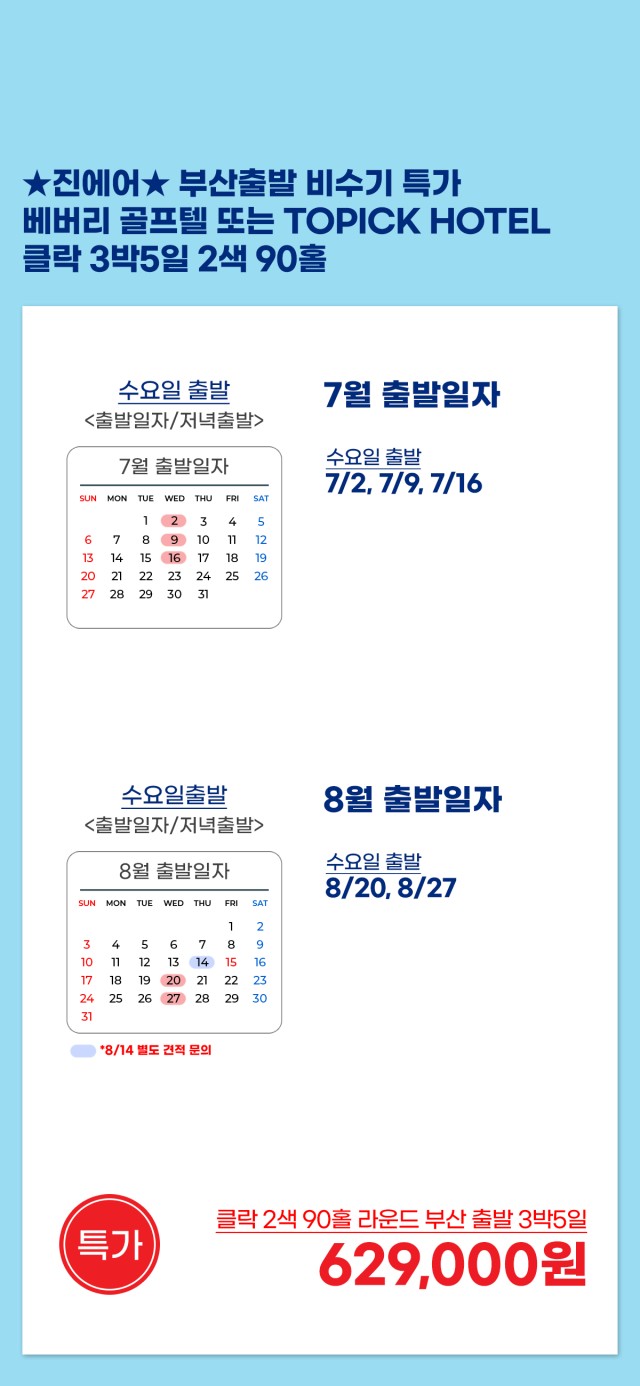 ★진에어★ 부산출발 비수기 특가
베버리 골프텔 또는 TOPICK HOTEL
클락 3박5일 2색 90홀

수요일 출발
<출발일자/저녁출발>

7월 출발일자

| SUN | MON | TUE | WED | THU | FRI | SAT |
|---|---|---|---|---|---|---|
|  |  | 1 | 2 | 3 | 4 | 5 |
| 6 | 7 | 8 | 9 | 10 | 11 | 12 |
| 13 | 14 | 15 | 16 | 17 | 18 | 19 |
| 20 | 21 | 22 | 23 | 24 | 25 | 26 |
| 27 | 28 | 29 | 30 | 31 |  |  |

7월 출발일자

수요일 출발
7/2, 7/9, 7/16

수요일출발
<출발일자/저녁출발>

8월 출발일자

| SUN | MON | TUE | WED | THU | FRI | SAT |
|---|---|---|---|---|---|---|
|  |  |  |  |  | 1 | 2 |
| 3 | 4 | 5 | 6 | 7 | 8 | 9 |
| 10 | 11 | 12 | 13 | 14 | 15 | 16 |
| 17 | 18 | 19 | 20 | 21 | 22 | 23 |
| 24 | 25 | 26 | 27 | 28 | 29 | 30 |
| 31 |  |  |  |  |  |  |

*8/14 별도 견적 문의

8월 출발일자

수요일 출발
8/20, 8/27

특가

클락 2색 90홀 라운드 부산 출발 3박5일
629,000원